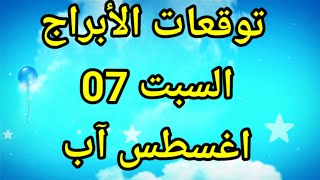 توقعات الأبراج
السبت 07
اغسطس آب